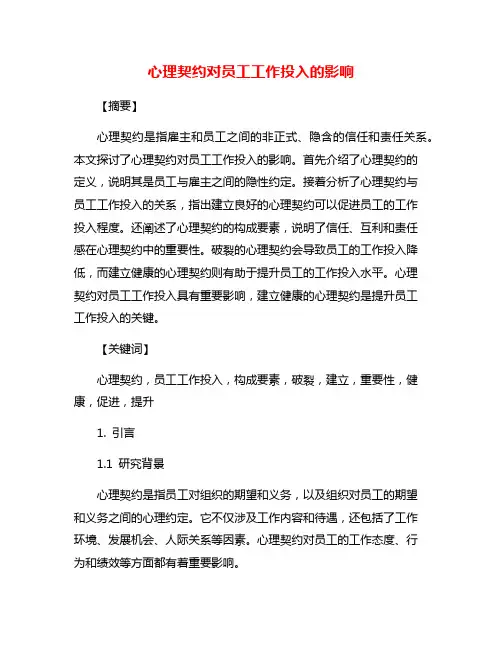 心理契约对员工工作投入的影响

【摘要】

心理契约是指雇主和员工之间的非正式、隐含的信任和责任关系。本文探讨了心理契约对员工工作投入的影响。首先介绍了心理契约的定义，说明其是员工与雇主之间的隐性约定。接着分析了心理契约与员工工作投入的关系，指出建立良好的心理契约可以促进员工的工作投入程度。还阐述了心理契约的构成要素，说明了信任、互利和责任感在心理契约中的重要性。破裂的心理契约会导致员工的工作投入降低，而建立健康的心理契约则有助于提升员工的工作投入水平。心理契约对员工工作投入具有重要影响，建立健康的心理契约是提升员工工作投入的关键。

【关键词】

心理契约，员工工作投入，构成要素，破裂，建立，重要性，健康，促进，提升

1. 引言

1.1 研究背景

心理契约是指员工对组织的期望和义务，以及组织对员工的期望和义务之间的心理约定。它不仅涉及工作内容和待遇，还包括了工作环境、发展机会、人际关系等因素。心理契约对员工的工作态度、行为和绩效等方面都有着重要影响。